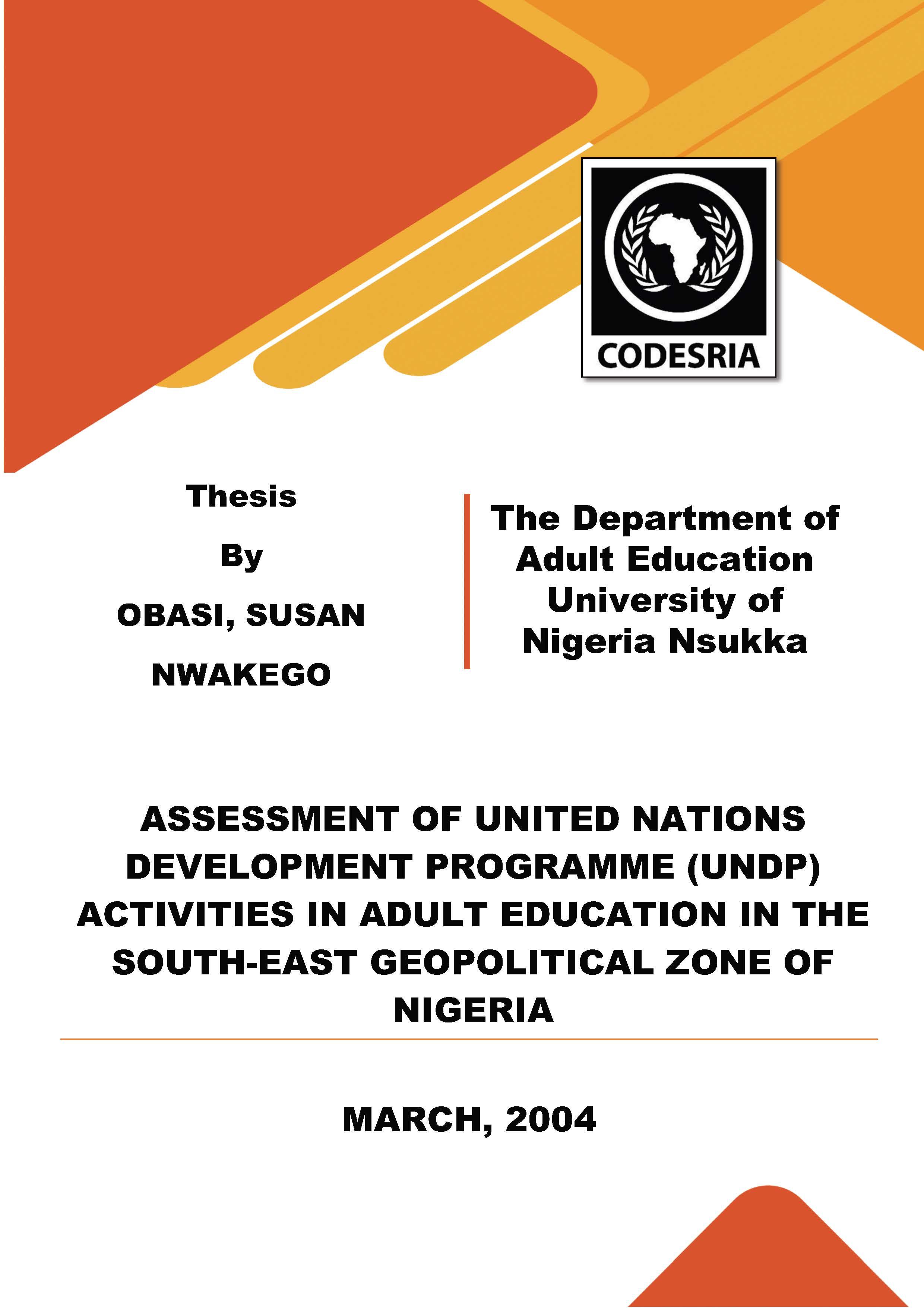 CODESRIA

Thesis

By

OBASI, SUSAN NWAKEGO

The Department of Adult Education University of Nigeria Nsukka

ASSESSMENT OF UNITED NATIONS DEVELOPMENT PROGRAMME (UNDP) ACTIVITIES IN ADULT EDUCATION IN THE SOUTH-EAST GEOPOLITICAL ZONE OF NIGERIA

MARCH, 2004